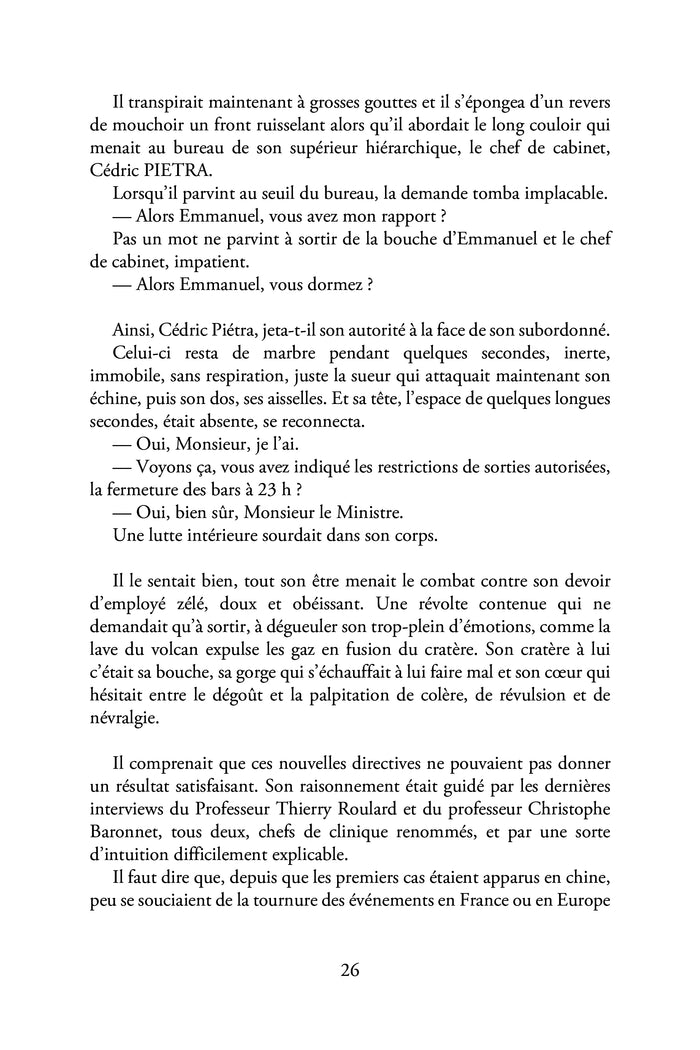 Il transpirait maintenant à grosses gouttes et il s'épongea d'un revers de mouchoir un front ruisselant alors qu'il abordait le long couloir qui menait au bureau de son supérieur hiérarchique, le chef de cabinet, Cédric PIETRA.
Lorsqu'il parvint au seuil du bureau, la demande tomba implacable.
— Alors Emmanuel, vous avez mon rapport ?
Pas un mot ne parvint à sortir de la bouche d'Emmanuel et le chef de cabinet, impatient.
— Alors Emmanuel, vous dormez ?

Ainsi, Cédric Piétra, jeta-t-il son autorité à la face de son subordonné.
Celui-ci resta de marbre pendant quelques secondes, inerte, immobile, sans respiration, juste la sueur qui attaquait maintenant son échine, puis son dos, ses aisselles. Et sa tête, l'espace de quelques longues secondes, était absente, se reconnecta.
— Oui, Monsieur, je l'ai.
— Voyons ça, vous avez indiqué les restrictions de sorties autorisées, la fermeture des bars à 23 h ?
— Oui, bien sûr, Monsieur le Ministre.
Une lutte intérieure sourdait dans son corps.

Il le sentait bien, tout son être menait le combat contre son devoir d'employé zélé, doux et obéissant. Une révolte contenue qui ne demandait qu'à sortir, à dégueuler son trop-plein d'émotions, comme la lave du volcan expulse les gaz en fusion du cratère. Son cratère à lui c'était sa bouche, sa gorge qui s'échauffait à lui faire mal et son cœur qui hésitait entre le dégoût et la palpitation de colère, de révulsion et de névralgie.

Il comprenait que ces nouvelles directives ne pouvaient pas donner un résultat satisfaisant. Son raisonnement était guidé par les dernières interviews du Professeur Thierry Roulard et du professeur Christophe Baronnet, tous deux, chefs de clinique renommés, et par une sorte d'intuition difficilement explicable.
Il faut dire que, depuis que les premiers cas étaient apparus en chine, peu se souciaient de la tournure des événements en France ou en Europe

26